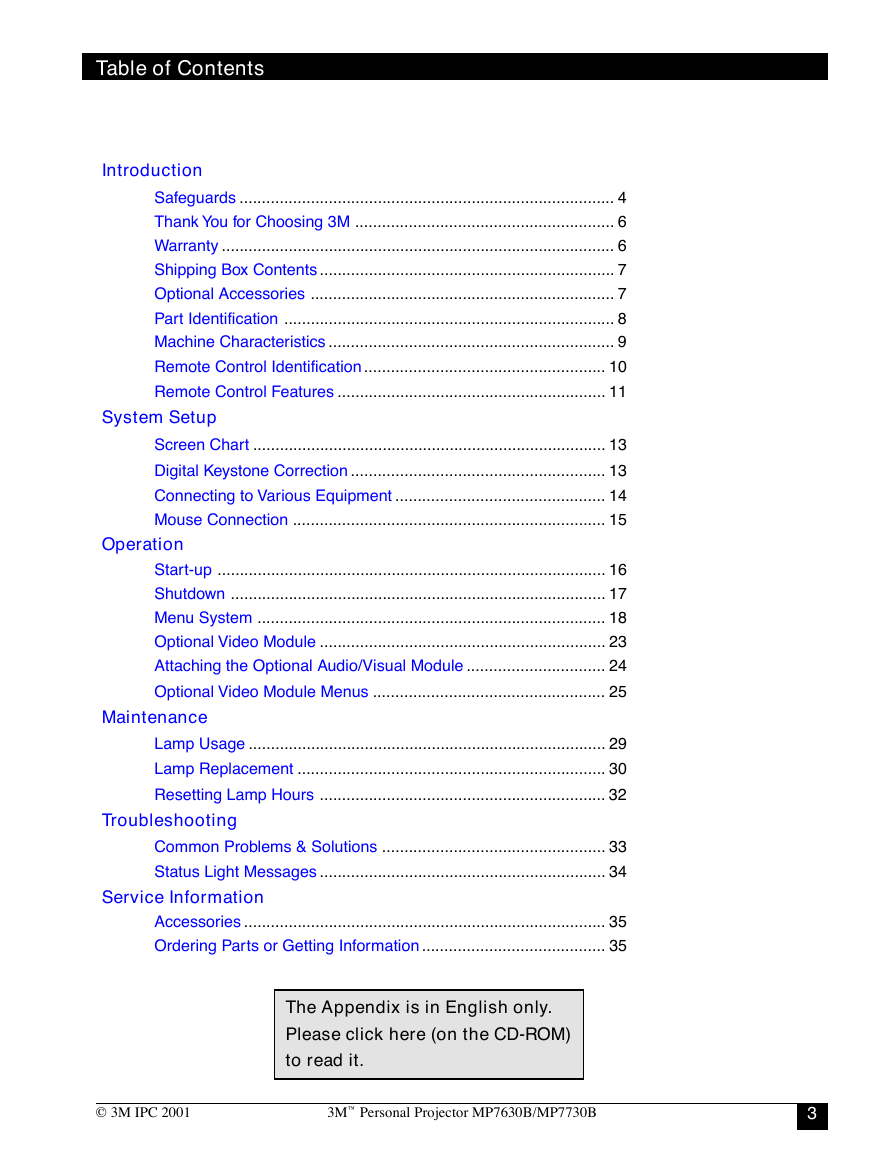 Table of Contents

Introduction

Safeguards .................................................................................... 4
Thank You for Choosing 3M .......................................................... 6
Warranty ........................................................................................ 6
Shipping Box Contents .................................................................. 7
Optional Accessories .................................................................... 7
Part Identification .......................................................................... 8
Machine Characteristics ................................................................ 9
Remote Control Identification ...................................................... 10
Remote Control Features ............................................................ 11

System Setup

Screen Chart ............................................................................... 13
Digital Keystone Correction ......................................................... 13
Connecting to Various Equipment ............................................... 14
Mouse Connection ...................................................................... 15

Operation

Start-up ....................................................................................... 16
Shutdown .................................................................................... 17
Menu System .............................................................................. 18
Optional Video Module ................................................................ 23
Attaching the Optional Audio/Visual Module ............................... 24
Optional Video Module Menus .................................................... 25

Maintenance

Lamp Usage ................................................................................ 29
Lamp Replacement ..................................................................... 30
Resetting Lamp Hours ................................................................ 32

Troubleshooting

Common Problems & Solutions .................................................. 33
Status Light Messages ................................................................ 34

Service Information

Accessories ................................................................................. 35
Ordering Parts or Getting Information ......................................... 35

The Appendix is in English only. Please click here (on the CD-ROM) to read it.

© 3M IPC 2001    3M™ Personal Projector MP7630B/MP7730B    3